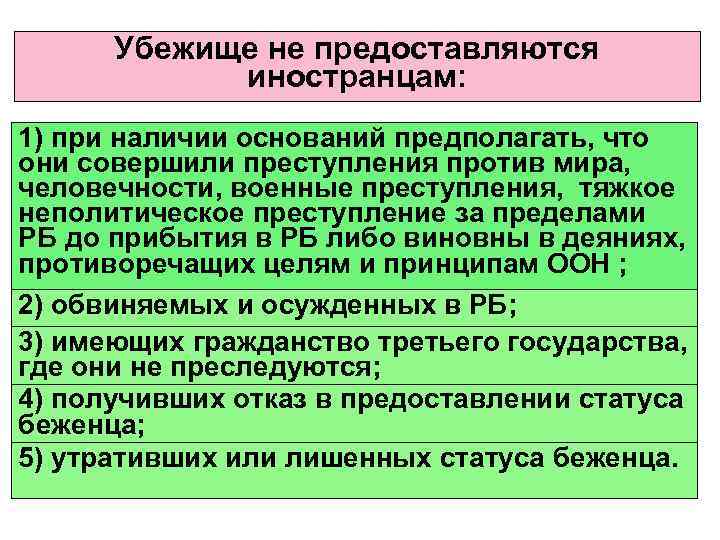 Убежище не предоставляются иностранцам:

1) при наличии оснований предполагать, что они совершили преступления против мира, человечности, военные преступления, тяжкое неполитическое преступление за пределами РБ до прибытия в РБ либо виновны в деяниях, противоречащих целям и принципам ООН ;

2) обвиняемых и осужденных в РБ;

3) имеющих гражданство третьего государства, где они не преследуются;

4) получивших отказ в предоставлении статуса беженца;

5) утративших или лишенных статуса беженца.